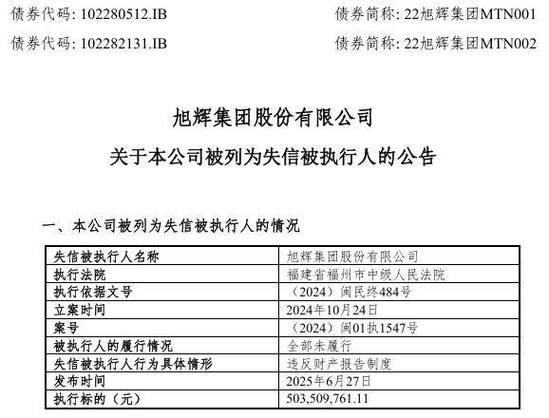 债券代码：102280512.IB　　　　债券简称：22旭辉集团MTN001

债券代码：102282131.IB　　　　债券简称：22旭辉集团MTN002

旭辉集团股份有限公司

关于本公司被列为失信被执行人的公告

一、本公司被列为失信被执行人的情况

| 失信被执行人名称 | 旭辉集团股份有限公司 |
|---|---|
| 执行法院 | 福建省福州市中级人民法院 |
| 执行依据文号 | （2024）闽民终484号 |
| 立案时间 | 2024年10月24日 |
| 案号 | （2024）闽01执1547号 |
| 被执行人的履行情况 | 全部未履行 |
| 失信被执行人行为具体情形 | 违反财产报告制度 |
| 发布时间 | 2025年6月27日 |
| 执行标的（元） | 503,509,761.11 |